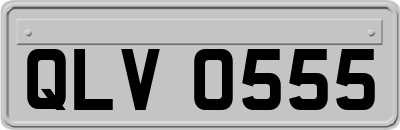 QLV 0555